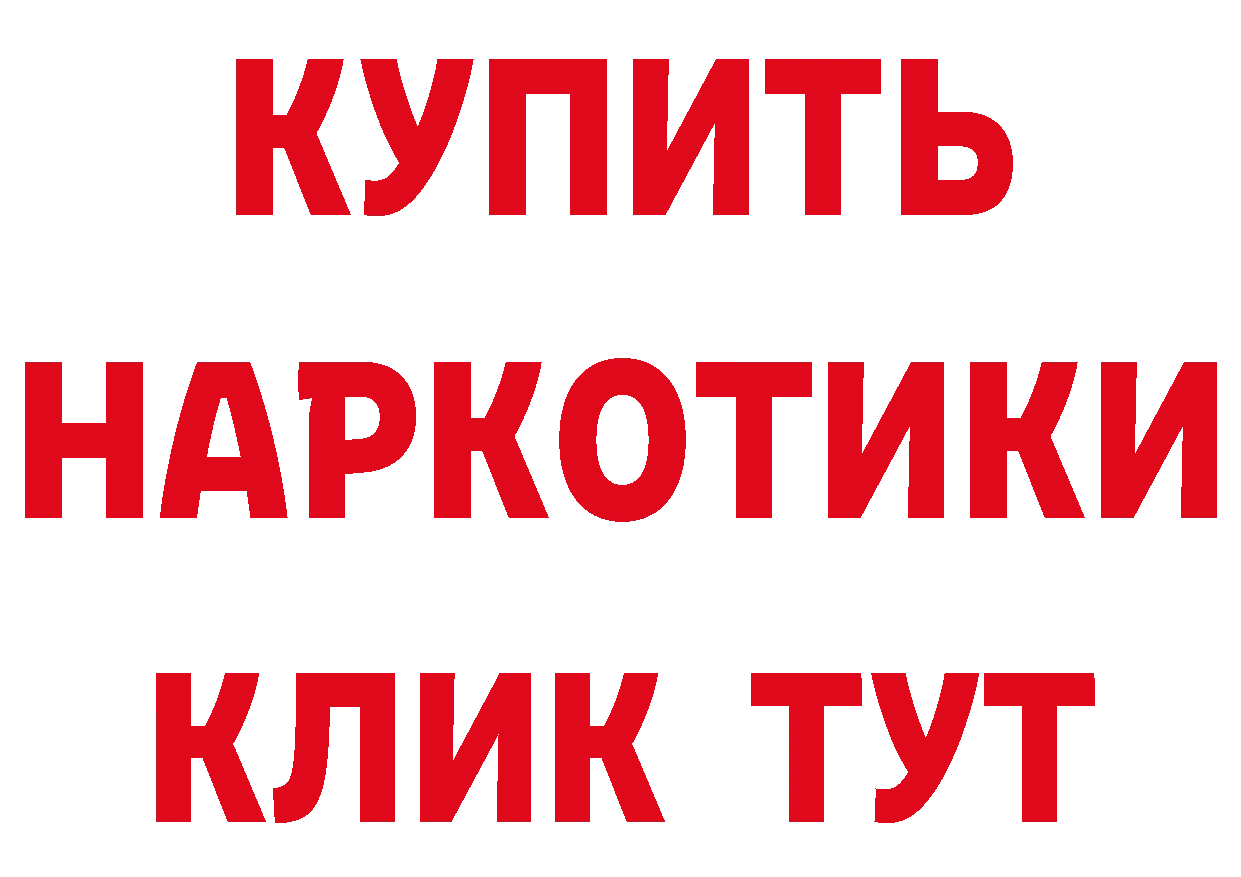 КУПИТЬ НАРКОТИКИ КЛИК ТУТ